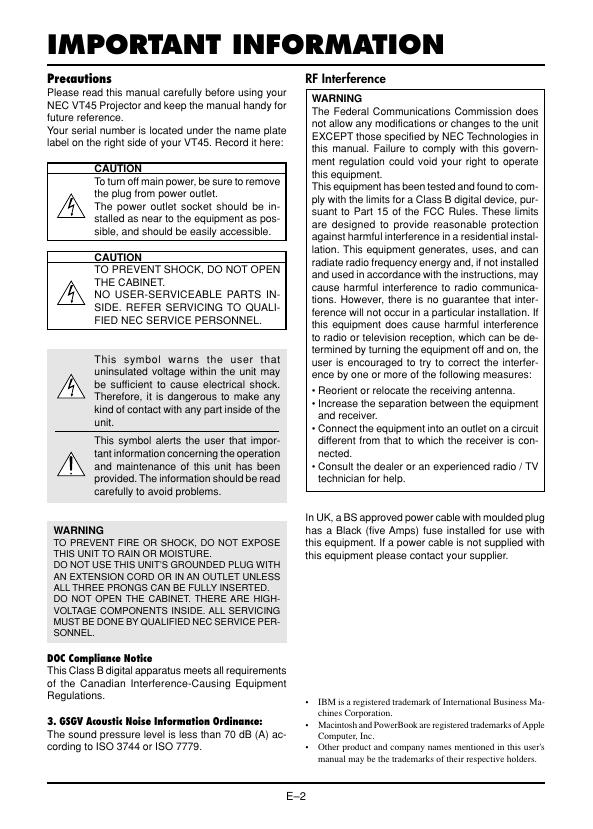 IMPORTANT INFORMATION

Precautions

Please read this manual carefully before using your NEC VT45 Projector and keep the manual handy for future reference.
Your serial number is located under the name plate label on the right side of your VT45. Record it here:

CAUTION
To turn off main power, be sure to remove the plug from power outlet.
The power outlet socket should be installed as near to the equipment as possible, and should be easily accessible.

CAUTION
TO PREVENT SHOCK, DO NOT OPEN THE CABINET.
NO USER-SERVICEABLE PARTS INSIDE. REFER SERVICING TO QUALIFIED NEC SERVICE PERSONNEL.

This symbol warns the user that uninsulated voltage within the unit may be sufficient to cause electrical shock. Therefore, it is dangerous to make any kind of contact with any part inside of the unit.

This symbol alerts the user that important information concerning the operation and maintenance of this unit has been provided. The information should be read carefully to avoid problems.

WARNING
TO PREVENT FIRE OR SHOCK, DO NOT EXPOSE THIS UNIT TO RAIN OR MOISTURE.
DO NOT USE THIS UNIT'S GROUNDED PLUG WITH AN EXTENSION CORD OR IN AN OUTLET UNLESS ALL THREE PRONGS CAN BE FULLY INSERTED.
DO NOT OPEN THE CABINET. THERE ARE HIGH-VOLTAGE COMPONENTS INSIDE. ALL SERVICING MUST BE DONE BY QUALIFIED NEC SERVICE PERSONNEL.

DOC Compliance Notice
This Class B digital apparatus meets all requirements of the Canadian Interference-Causing Equipment Regulations.

3. GSGV Acoustic Noise Information Ordinance:
The sound pressure level is less than 70 dB (A) according to ISO 3744 or ISO 7779.

RF Interference

WARNING
The Federal Communications Commission does not allow any modifications or changes to the unit EXCEPT those specified by NEC Technologies in this manual. Failure to comply with this government regulation could void your right to operate this equipment.
This equipment has been tested and found to comply with the limits for a Class B digital device, pursuant to Part 15 of the FCC Rules. These limits are designed to provide reasonable protection against harmful interference in a residential installation. This equipment generates, uses, and can radiate radio frequency energy and, if not installed and used in accordance with the instructions, may cause harmful interference to radio communications. However, there is no guarantee that interference will not occur in a particular installation. If this equipment does cause harmful interference to radio or television reception, which can be determined by turning the equipment off and on, the user is encouraged to try to correct the interference by one or more of the following measures:
• Reorient or relocate the receiving antenna.
• Increase the separation between the equipment and receiver.
• Connect the equipment into an outlet on a circuit different from that to which the receiver is connected.
• Consult the dealer or an experienced radio / TV technician for help.

In UK, a BS approved power cable with moulded plug has a Black (five Amps) fuse installed for use with this equipment. If a power cable is not supplied with this equipment please contact your supplier.

• IBM is a registered trademark of International Business Machines Corporation.
• Macintosh and PowerBook are registered trademarks of Apple Computer, Inc.
• Other product and company names mentioned in this user's manual may be the trademarks of their respective holders.

E–2